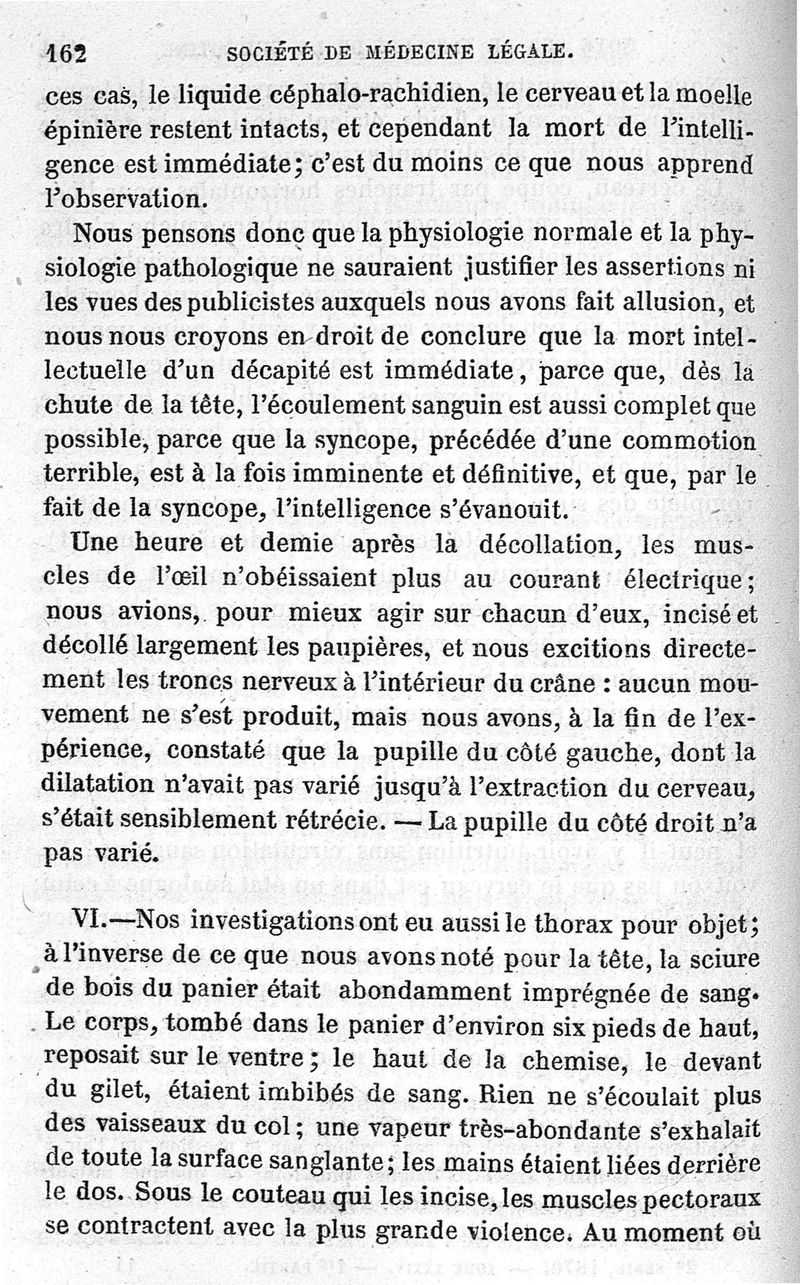 162 SOCIÉTÉ DE MÉDECINE LÉGALE.

ces cas, le liquide céphalo-rachidien, le cerveau et la moelle épinière restent intacts, et cependant la mort de l'intelligence est immédiate; c'est du moins ce que nous apprend l'observation.

Nous pensons donc que la physiologie normale et la physiologie pathologique ne sauraient justifier les assertions ni les vues des publicistes auxquels nous avons fait allusion, et nous nous croyons en droit de conclure que la mort intellectuelle d'un décapité est immédiate, parce que, dès la chute de la tête, l'écoulement sanguin est aussi complet que possible, parce que la syncope, précédée d'une commotion terrible, est à la fois imminente et définitive, et que, par le fait de la syncope, l'intelligence s'évanouit.

Une heure et demie après la décollation, les muscles de l'œil n'obéissaient plus au courant électrique; nous avions, pour mieux agir sur chacun d'eux, incisé et décollé largement les paupières, et nous excitions directement les troncs nerveux à l'intérieur du crâne : aucun mouvement ne s'est produit, mais nous avons, à la fin de l'expérience, constaté que la pupille du côté gauche, dont la dilatation n'avait pas varié jusqu'à l'extraction du cerveau, s'était sensiblement rétrécie. — La pupille du côté droit n'a pas varié.

VI.—Nos investigations ont eu aussi le thorax pour objet; à l'inverse de ce que nous avons noté pour la tête, la sciure de bois du panier était abondamment imprégnée de sang. Le corps, tombé dans le panier d'environ six pieds de haut, reposait sur le ventre; le haut de la chemise, le devant du gilet, étaient imbibés de sang. Rien ne s'écoulait plus des vaisseaux du col; une vapeur très-abondante s'exhalait de toute la surface sanglante; les mains étaient liées derrière le dos. Sous le couteau qui les incise, les muscles pectoraux se contractent avec la plus grande violence. Au moment où